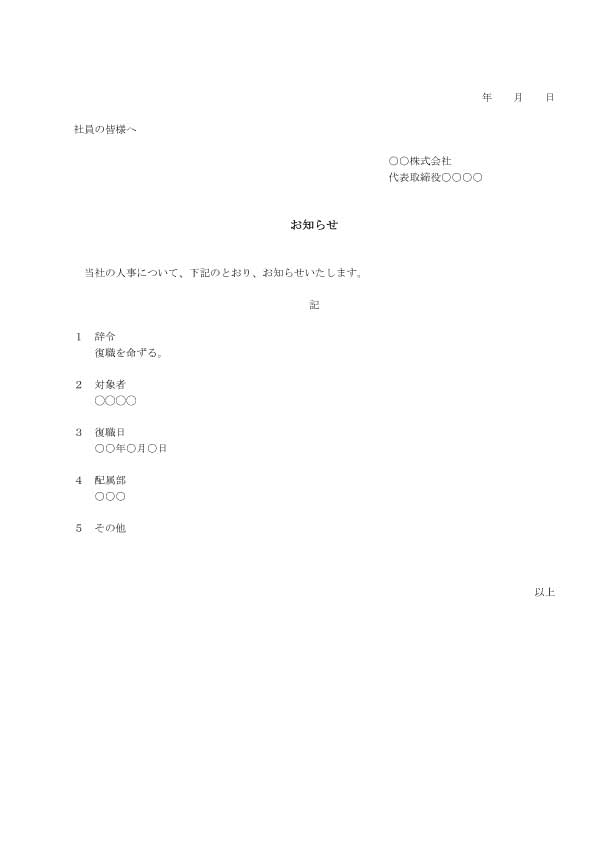 年　月　日

社員の皆様へ

○○株式会社
代表取締役○○○○

お知らせ

当社の人事について、下記のとおり、お知らせいたします。

記

1　辞令
復職を命ずる。

2　対象者
○○○○

3　復職日
○○年○月○日

4　配属部
○○○

5　その他

以上